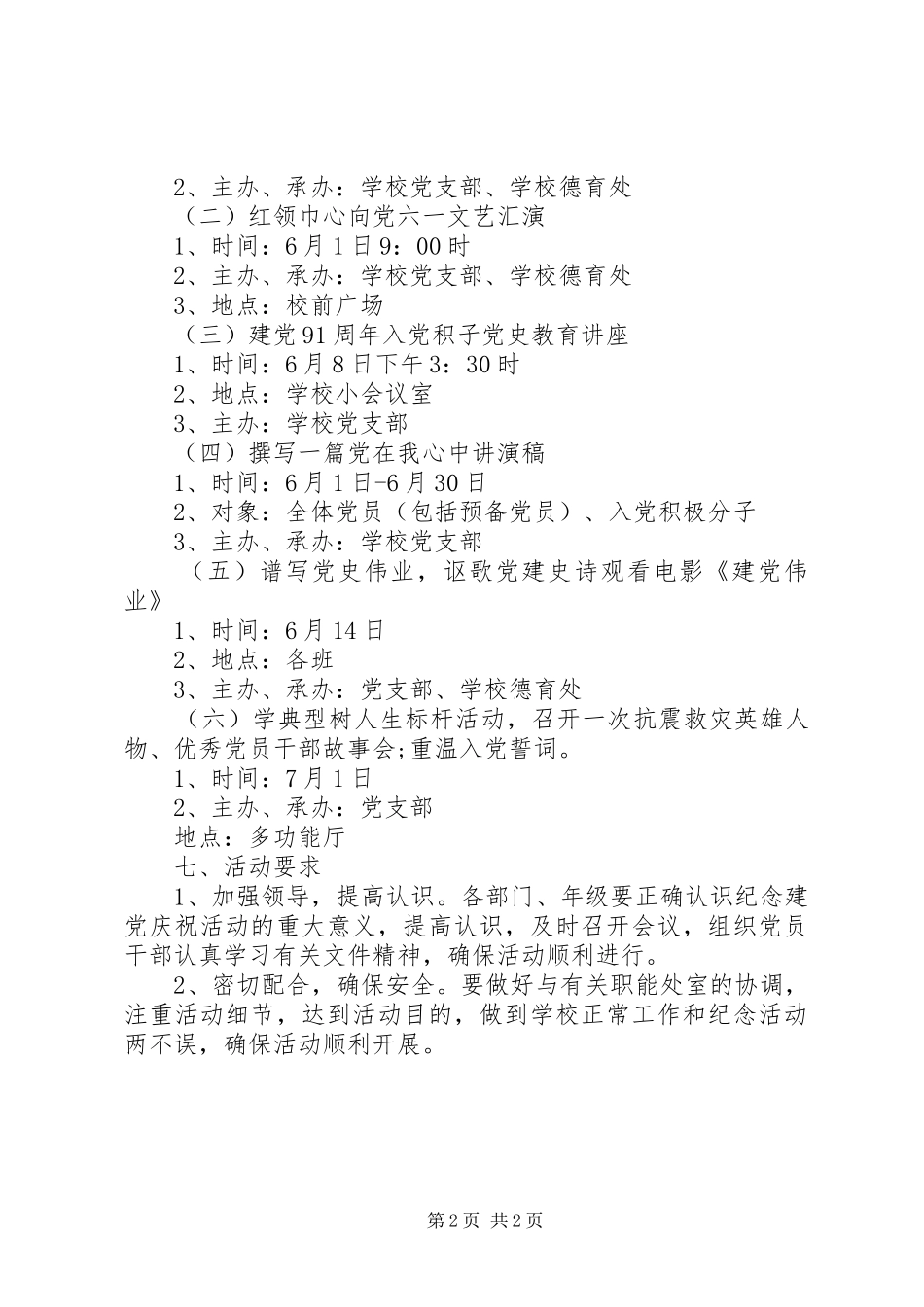 2、主办、承办：学校党支部、学校德育处

（二）红领巾心向党六一文艺汇演

1、时间：6月1日9：00时

2、主办、承办：学校党支部、学校德育处

3、地点：校前广场

（三）建党91周年入党积子党史教育讲座

1、时间：6月8日下午3：30时

2、地点：学校小会议室

3、主办：学校党支部

（四）撰写一篇党在我心中讲演稿

1、时间：6月1日-6月30日

2、对象：全体党员（包括预备党员）、入党积极分子

3、主办、承办：学校党支部

（五）谱写党史伟业，讴歌党建史诗观看电影《建党伟业》

1、时间：6月14日

2、地点：各班

3、主办、承办：党支部、学校德育处

（六）学典型树人生标杆活动，召开一次抗震救灾英雄人物、优秀党员干部故事会;重温入党誓词。

1、时间：7月1日

2、主办、承办：党支部

地点：多功能厅

七、活动要求

1、加强领导，提高认识。各部门、年级要正确认识纪念建党庆祝活动的重大意义，提高认识，及时召开会议，组织党员干部认真学习有关文件精神，确保活动顺利进行。

2、密切配合，确保安全。要做好与有关职能处室的协调，注重活动细节，达到活动目的，做到学校正常工作和纪念活动两不误，确保活动顺利开展。

第2页 共2页